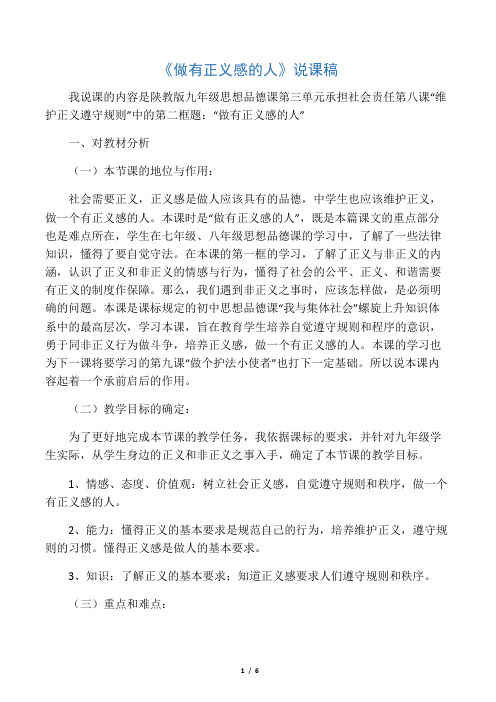 《做有正义感的人》说课稿

我说课的内容是陕教版九年级思想品德课第三单元承担社会责任第八课“维护正义遵守规则”中的第二框题：“做有正义感的人”

一、对教材分析

（一）本节课的地位与作用：

社会需要正义，正义感是做人应该具有的品德，中学生也应该维护正义，做一个有正义感的人。本课时是“做有正义感的人”，既是本篇课文的重点部分也是难点所在，学生在七年级、八年级思想品德课的学习中，了解了一些法律知识，懂得了要自觉守法。在本课的第一框的学习，了解了正义与非正义的内涵，认识了正义和非正义的情感与行为，懂得了社会的公平、正义、和谐需要有正义的制度作保障。那么，我们遇到非正义之事时，应该怎样做，是必须明确的问题。本课是课标规定的初中思想品德课“我与集体社会”螺旋上升知识体系中的最高层次，学习本课，旨在教育学生培养自觉遵守规则和程序的意识，勇于同非正义行为做斗争，培养正义感，做一个有正义感的人。本课的学习也为下一课将要学习的第九课“做个护法小使者”也打下一定基础。所以说本课内容起着一个承前启后的作用。

（二）教学目标的确定：

为了更好地完成本节课的教学任务，我依据课标的要求，并针对九年级学生实际，从学生身边的正义和非正义之事入手，确定了本节课的教学目标。

1、情感、态度、价值观：树立社会正义感，自觉遵守规则和秩序，做一个有正义感的人。

2、能力：懂得正义的基本要求是规范自己的行为，培养维护正义，遵守规则的习惯。懂得正义感是做人的基本要求。

3、知识：了解正义的基本要求；知道正义感要求人们遵守规则和秩序。

（三）重点和难点：

1 / 6